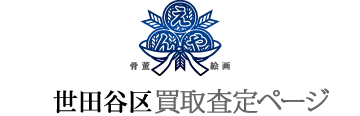 え
ん や
骨董 絵画
世田谷区 買取査定ページ